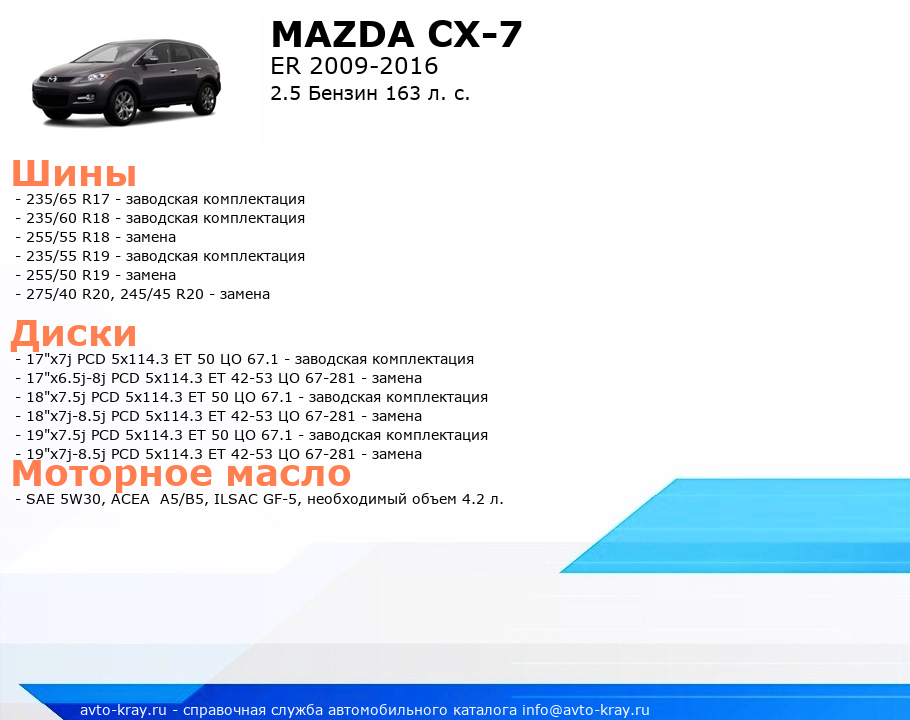 MAZDA CX-7
ER 2009-2016
2.5 Бензин 163 л. с.

Шины
- 235/65 R17 - заводская комплектация
- 235/60 R18 - заводская комплектация
- 255/55 R18 - замена
- 235/55 R19 - заводская комплектация
- 255/50 R19 - замена
- 275/40 R20, 245/45 R20 - замена

Диски
- 17"x7j PCD 5x114.3 ET 50 ЦО 67.1 - заводская комплектация
- 17"x6.5j-8j PCD 5x114.3 ET 42-53 ЦО 67-281 - замена
- 18"x7.5j PCD 5x114.3 ET 50 ЦО 67.1 - заводская комплектация
- 18"x7j-8.5j PCD 5x114.3 ET 42-53 ЦО 67-281 - замена
- 19"x7.5j PCD 5x114.3 ET 50 ЦО 67.1 - заводская комплектация
- 19"x7j-8.5j PCD 5x114.3 ET 42-53 ЦО 67-281 - замена

Моторное масло
- SAE 5W30, ACEA A5/B5, ILSAC GF-5, необходимый объем 4.2 л.

avto-kray.ru - справочная служба автомобильного каталога info@avto-kray.ru